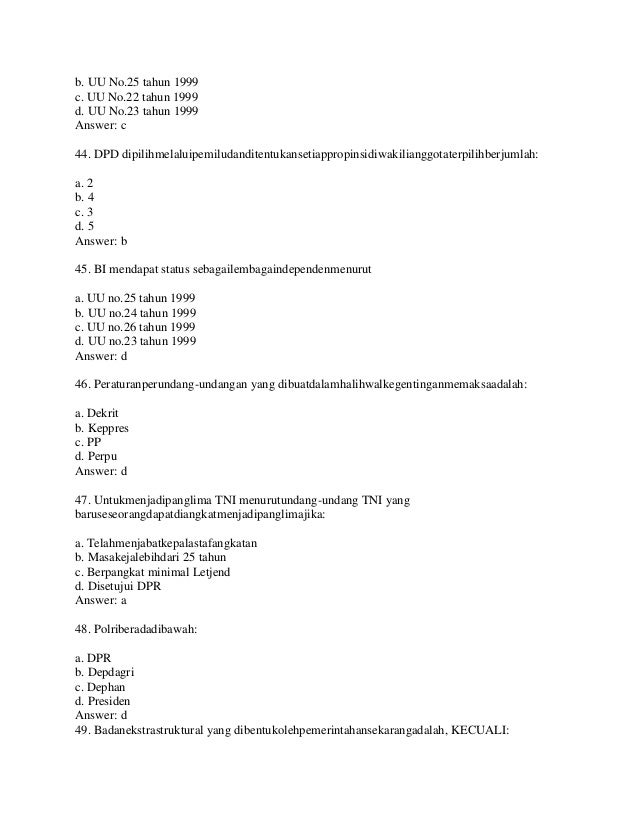 b. UU No.25 tahun 1999
c. UU No.22 tahun 1999
d. UU No.23 tahun 1999
Answer: c

44. DPD dipilihmelaluipemiludanditentukansetiappropinsidiwakilianggotaterpilihberjumlah:

a. 2
b. 4
c. 3
d. 5
Answer: b

45. BI mendapat status sebagailembagaindependenmenurut

a. UU no.25 tahun 1999
b. UU no.24 tahun 1999
c. UU no.26 tahun 1999
d. UU no.23 tahun 1999
Answer: d

46. Peraturanperundang-undangan yang dibuatdalamhalihwalkegentinganmemaksaadalah:

a. Dekrit
b. Keppres
c. PP
d. Perpu
Answer: d

47. Untukmenjadipanglima TNI menurutundang-undang TNI yang baruseseorangdapatdiangkatmenjadipanglimajika:

a. Telahmenjabatkepalastafangkatan
b. Masakejalebihdari 25 tahun
c. Berpangkat minimal Letjend
d. Disetujui DPR
Answer: a

48. Polriberadadibawah:

a. DPR
b. Depdagri
c. Dephan
d. Presiden
Answer: d
49. Badanekstrastruktural yang dibentukolehpemerintahansekarangadalah, KECUALI: